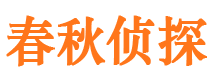 春秋侦探